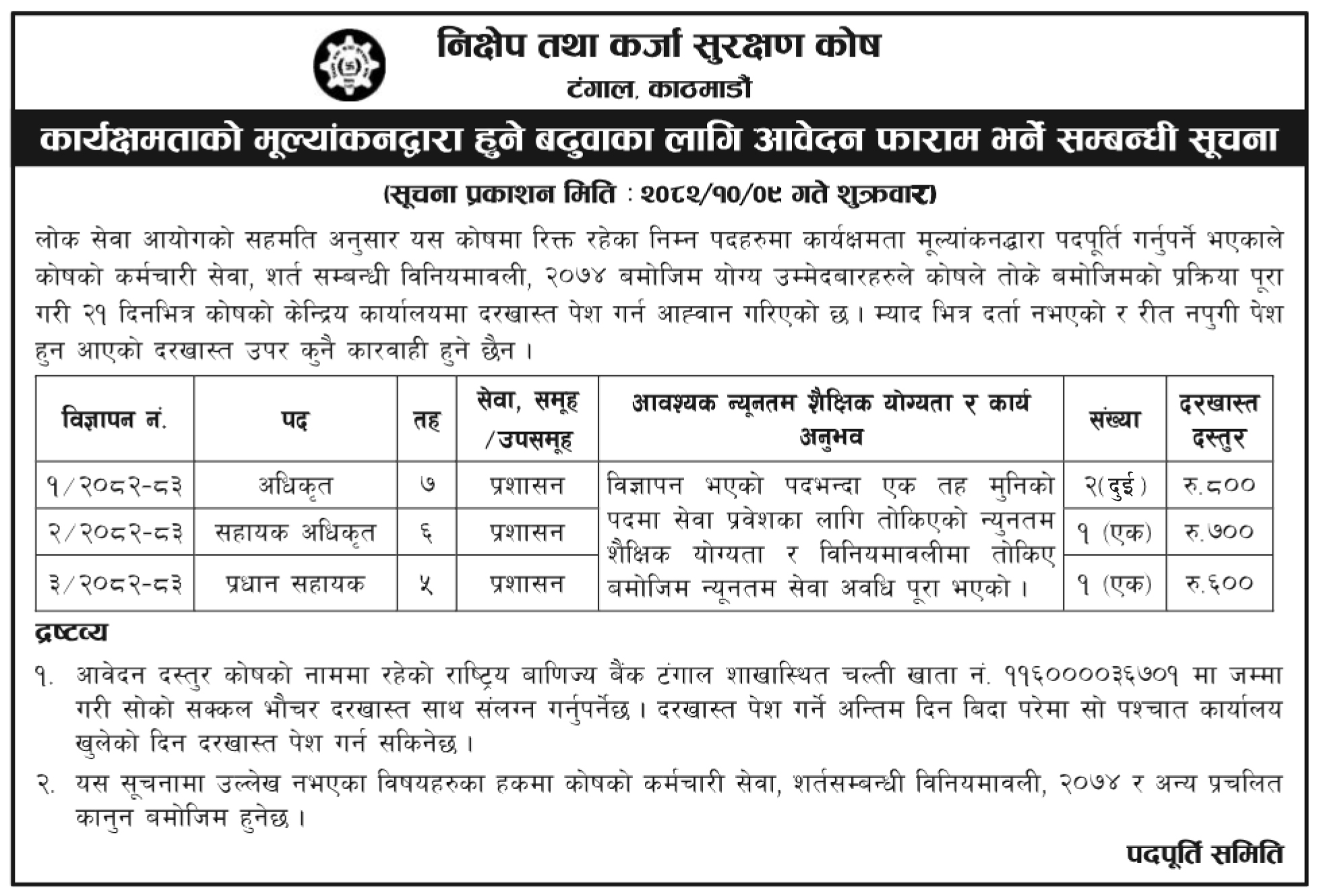 निक्षेप तथा कर्जा सुरक्षण कोष
टंगाल, काठमाडौं

कार्यक्षमताको मूल्यांकनद्वारा हुने बढुवाका लागि आवेदन फाराम भर्ने सम्बन्धी सूचना

(सूचना प्रकाशन मिति : २०८२/१०/०९ गते शुक्रवार)

लोक सेवा आयोगको सहमति अनुसार यस कोषमा रिक्त रहेका निम्न पदहरुमा कार्यक्षमता मूल्यांकनद्धारा पदपूर्ति गर्नुपर्ने भएकाले कोषको कर्मचारी सेवा, शर्त सम्बन्धी विनियमावली, २०७४ बमोजिम योग्य उम्मेदबारहरुले कोषले तोके बमोजिमको प्रक्रिया पूरा गरी २१ दिनभित्र कोषको केन्द्रिय कार्यालयमा दरखास्त पेश गर्न आह्वान गरिएको छ। म्याद भित्र दर्ता नभएको र रीत नपुगी पेश हुन आएको दरखास्त उपर कुनै कारवाही हुने छैन।

| विज्ञापन नं. | पद | तह | सेवा, समूह /उपसमूह | आवश्यक न्यूनतम शैक्षिक योग्यता र कार्य अनुभव | संख्या | दरखास्त दस्तुर |
|---|---|---|---|---|---|---|
| १/२०८२-८३ | अधिकृत | ७ | प्रशासन | विज्ञापन भएको पदभन्दा एक तह मुनिको पदमा सेवा प्रवेशका लागि तोकिएको न्युनतम शैक्षिक योग्यता र विनियमावलीमा तोकिए बमोजिम न्यूनतम सेवा अवधि पूरा भएको। | २(दुई) | रु.८०० |
| २/२०८२-८३ | सहायक अधिकृत | ६ | प्रशासन | | १ (एक) | रु.७०० |
| ३/२०८२-८३ | प्रधान सहायक | ५ | प्रशासन | | १ (एक) | रु.६०० |

द्रष्टव्य
१. आवेदन दस्तुर कोषको नाममा रहेको राष्ट्रिय बाणिज्य बैंक टंगाल शाखास्थित चल्ती खाता नं. ११६००००३६७०१ मा जम्मा गरी सोको सक्कल भौचर दरखास्त साथ संलग्न गर्नुपर्नेछ। दरखास्त पेश गर्ने अन्तिम दिन बिदा परेमा सो पश्चात कार्यालय खुलेको दिन दरखास्त पेश गर्न सकिनेछ।
२. यस सूचनामा उल्लेख नभएका विषयहरुका हकमा कोषको कर्मचारी सेवा, शर्तसम्बन्धी विनियमावली, २०७४ र अन्य प्रचलित कानुन बमोजिम हुनेछ।

पदपूर्ति समिति